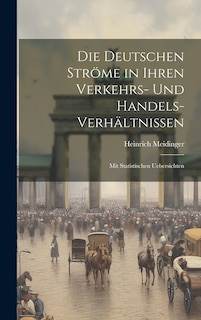 Die Deutschen Ströme in Ihren Verkehrs- Und Handels-Verhältnissen

Heinrich Meidinger

Mit Statistischen Uebersichten